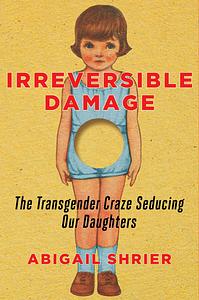 IRREVERSIBLE DAMAGE

The Transgender Craze Seducing Our Daughters

ABIGAIL SHRIER